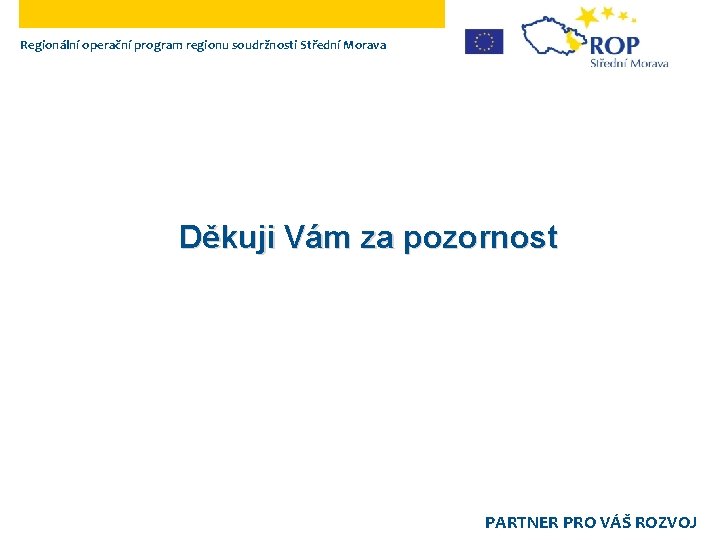 Regionální operační program regionu soudržnosti Střední Morava

ROP
Střední Morava

Děkuji Vám za pozornost

PARTNER PRO VÁŠ ROZVOJ